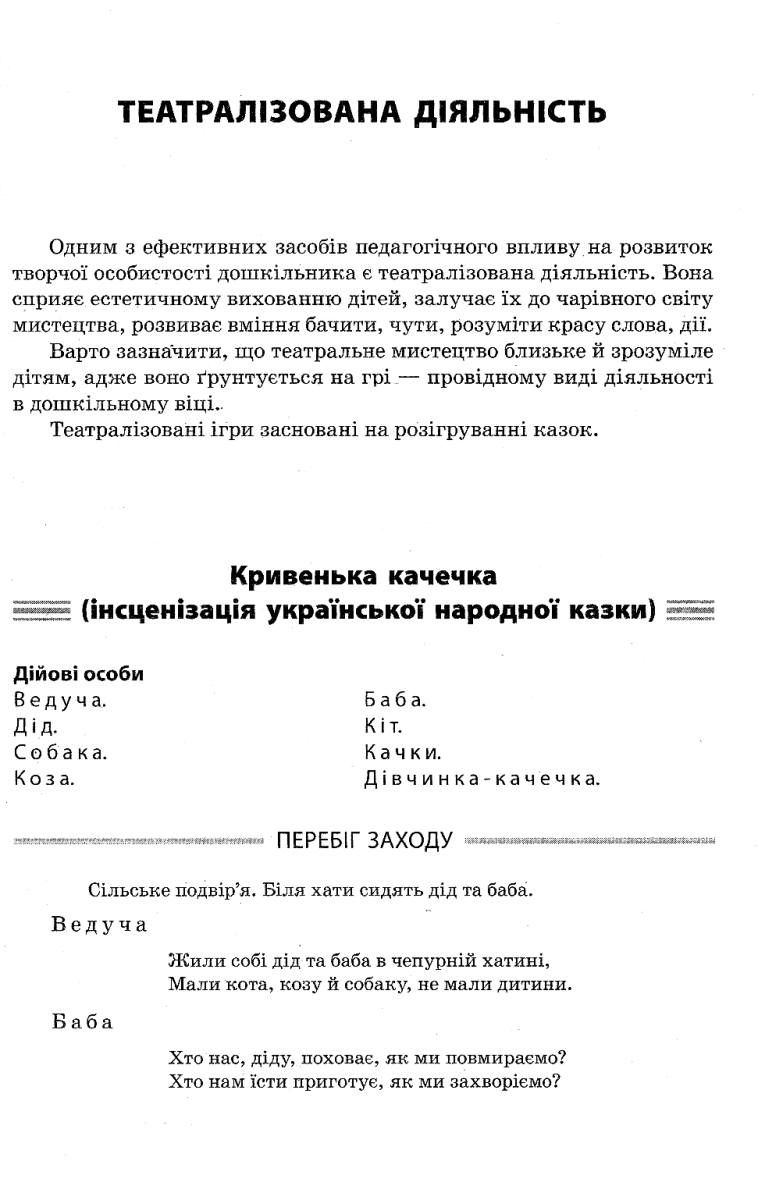 ТЕАТРАЛІЗОВАНА ДІЯЛЬНІСТЬ

Одним з ефективних засобів педагогічного впливу на розвиток творчої особистості дошкільника є театралізована діяльність. Вона сприяє естетичному вихованню дітей, залучає їх до чарівного світу мистецтва, розвиває вміння бачити, чути, розуміти красу слова, дії.

Варто зазначити, що театральне мистецтво близьке й зрозуміле дітям, адже воно ґрунтується на грі — провідному виді діяльності в дошкільному віці.

Театралізовані ігри засновані на розігруванні казок.

Кривенька качечка
(інсценізація української народної казки)

Дійові особи

Ведуча.
Дід.
Собака.
Коза.

Баба.
Кіт.
Качки.
Дівчинка-качечка.

ПЕРЕБІГ ЗАХОДУ

Сільське подвір'я. Біля хати сидять дід та баба.

Ведуча

Жили собі дід та баба в чепурній хатині,
Мали кота, козу й собаку, не мали дитини.

Баба

Хто нас, діду, поховає, як ми повмираємо?
Хто нам їсти приготує, як ми захворіємо?